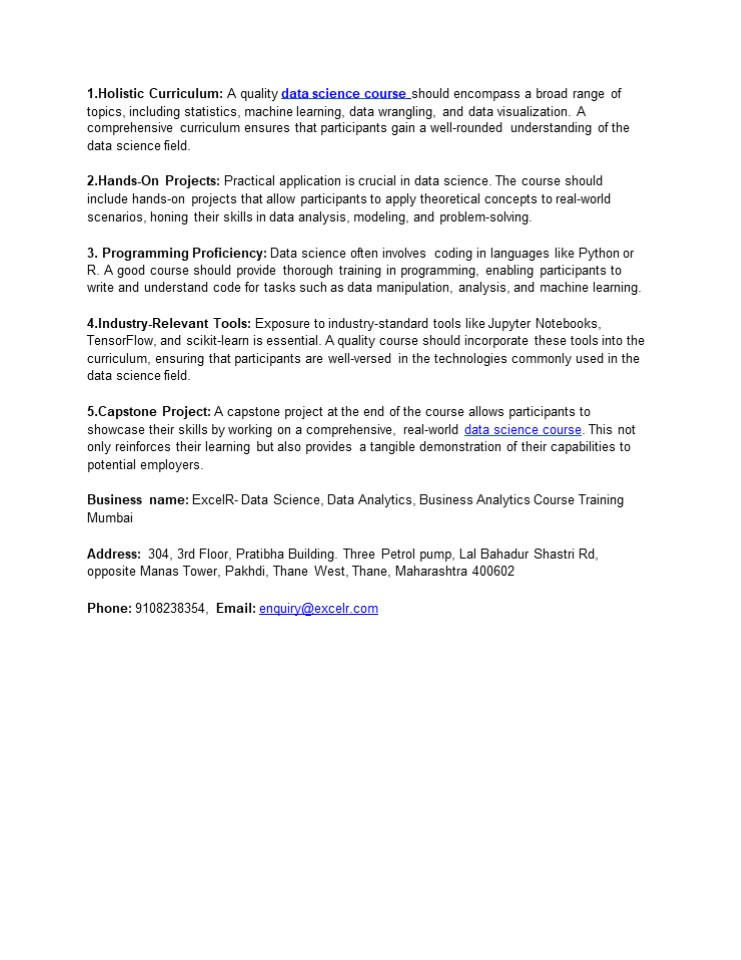 1.Holistic Curriculum: A quality data science course should encompass a broad range of topics, including statistics, machine learning, data wrangling, and data visualization. A comprehensive curriculum ensures that participants gain a well-rounded understanding of the data science field.

2.Hands-On Projects: Practical application is crucial in data science. The course should include hands-on projects that allow participants to apply theoretical concepts to real-world scenarios, honing their skills in data analysis, modeling, and problem-solving.

3. Programming Proficiency: Data science often involves coding in languages like Python or R. A good course should provide thorough training in programming, enabling participants to write and understand code for tasks such as data manipulation, analysis, and machine learning.

4.Industry-Relevant Tools: Exposure to industry-standard tools like Jupyter Notebooks, TensorFlow, and scikit-learn is essential. A quality course should incorporate these tools into the curriculum, ensuring that participants are well-versed in the technologies commonly used in the data science field.

5.Capstone Project: A capstone project at the end of the course allows participants to showcase their skills by working on a comprehensive, real-world data science course. This not only reinforces their learning but also provides a tangible demonstration of their capabilities to potential employers.

Business name: ExcelR- Data Science, Data Analytics, Business Analytics Course Training Mumbai

Address: 304, 3rd Floor, Pratibha Building. Three Petrol pump, Lal Bahadur Shastri Rd, opposite Manas Tower, Pakhdi, Thane West, Thane, Maharashtra 400602

Phone: 9108238354, Email: enquiry@excelr.com